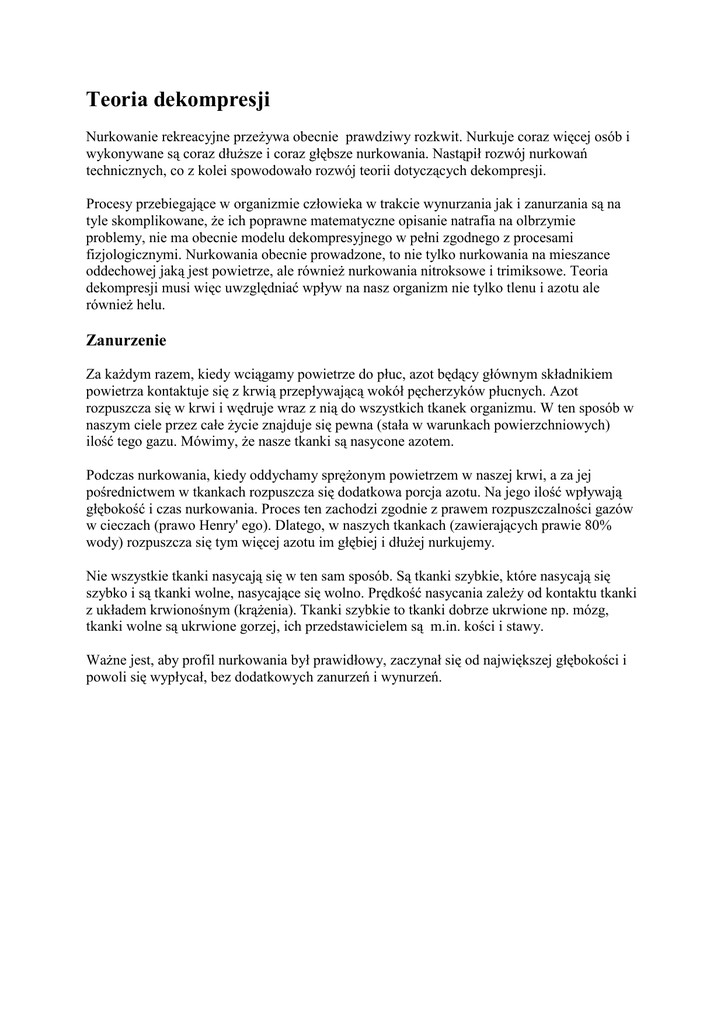 Teoria dekompresji

Nurkowanie rekreacyjne przeżywa obecnie prawdziwy rozkwit. Nurkuje coraz więcej osób i wykonywane są coraz dłuższe i coraz głębsze nurkowania. Nastąpił rozwój nurkowań technicznych, co z kolei spowodowało rozwój teorii dotyczących dekompresji.

Procesy przebiegające w organizmie człowieka w trakcie wynurzania jak i zanurzania są na tyle skomplikowane, że ich poprawne matematyczne opisanie natrafia na olbrzymie problemy, nie ma obecnie modelu dekompresyjnego w pełni zgodnego z procesami fizjologicznymi. Nurkowania obecnie prowadzone, to nie tylko nurkowania na mieszance oddechowej jaką jest powietrze, ale również nurkowania nitroksowe i trimiksowe. Teoria dekompresji musi więc uwzględniać wpływ na nasz organizm nie tylko tlenu i azotu ale również helu.

Zanurzenie

Za każdym razem, kiedy wciągamy powietrze do płuc, azot będący głównym składnikiem powietrza kontaktuje się z krwią przepływającą wokół pęcherzyków płucnych. Azot rozpuszcza się w krwi i wędruje wraz z nią do wszystkich tkanek organizmu. W ten sposób w naszym ciele przez całe życie znajduje się pewna (stała w warunkach powierzchniowych) ilość tego gazu. Mówimy, że nasze tkanki są nasycone azotem.

Podczas nurkowania, kiedy oddychamy sprężonym powietrzem w naszej krwi, a za jej pośrednictwem w tkankach rozpuszcza się dodatkowa porcja azotu. Na jego ilość wpływają głębokość i czas nurkowania. Proces ten zachodzi zgodnie z prawem rozpuszczalności gazów w cieczach (prawo Henry' ego). Dlatego, w naszych tkankach (zawierających prawie 80% wody) rozpuszcza się tym więcej azotu im głębiej i dłużej nurkujemy.

Nie wszystkie tkanki nasycają się w ten sam sposób. Są tkanki szybkie, które nasycają się szybko i są tkanki wolne, nasycające się wolno. Prędkość nasycania zależy od kontaktu tkanki z układem krwionośnym (krążenia). Tkanki szybkie to tkanki dobrze ukrwione np. mózg, tkanki wolne są ukrwione gorzej, ich przedstawicielem są m.in. kości i stawy.

Ważne jest, aby profil nurkowania był prawidłowy, zaczynał się od największej głębokości i powoli się wypłycał, bez dodatkowych zanurzeń i wynurzeń.